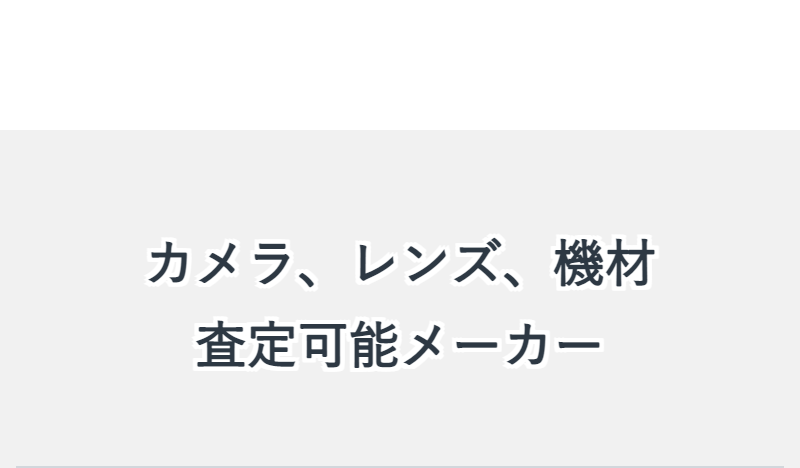 カメラ、レンズ、機材
査定可能メーカー